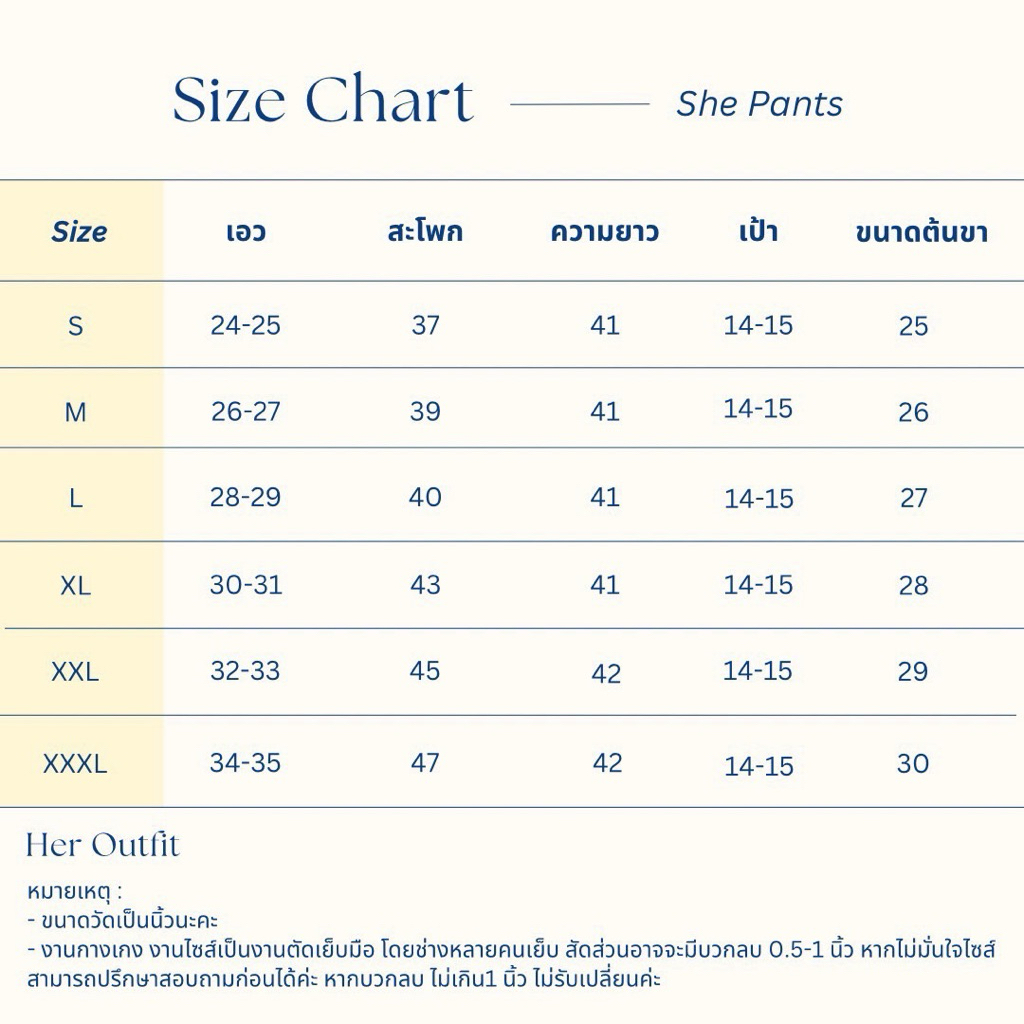 Size Chart She Pants

| Size | เอว | สะโพก | ความยาว | เป้า | ขนาดต้นขา |
|---|---|---|---|---|---|
| S | 24-25 | 37 | 41 | 14-15 | 25 |
| M | 26-27 | 39 | 41 | 14-15 | 26 |
| L | 28-29 | 40 | 41 | 14-15 | 27 |
| XL | 30-31 | 43 | 41 | 14-15 | 28 |
| XXL | 32-33 | 45 | 42 | 14-15 | 29 |
| XXXL | 34-35 | 47 | 42 | 14-15 | 30 |

Her Outfit

หมายเหตุ :
- ขนาดวัดเป็นนิ้วนะคะ
- งานกางเกง งานไซส์เป็นงานตัดเย็บมือ โดยช่างหลายคนเย็บ สัดส่วนอาจจะมีบวกลบ 0.5-1 นิ้ว หากไม่มั่นใจไซส์ สามารถปรึกษาสอบถามก่อนได้ค่ะ หากบวกลบ ไม่เกิน1 นิ้ว ไม่รับเปลี่ยนค่ะ